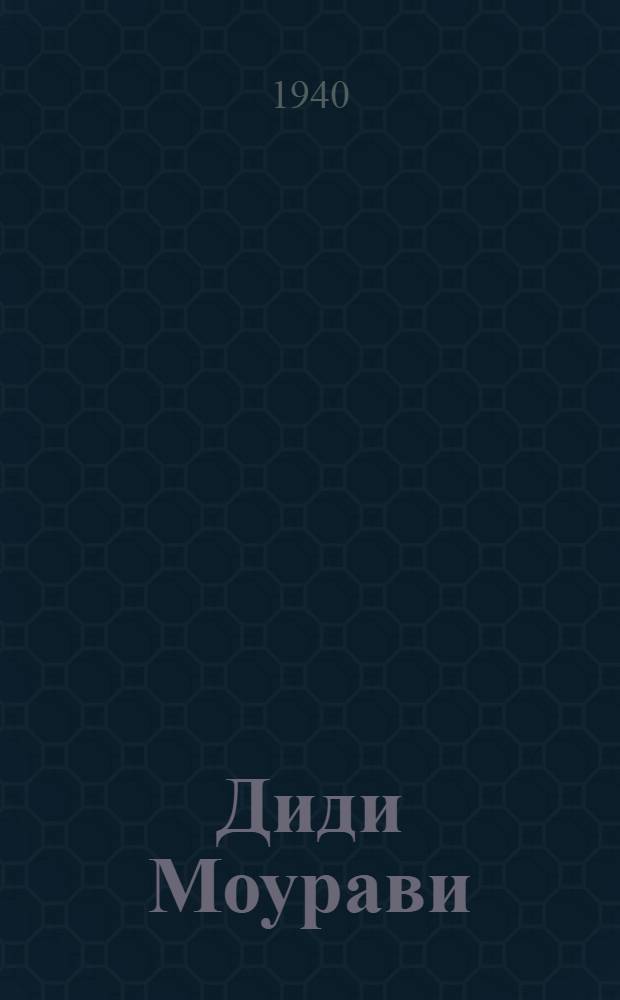 1940

Диди Моурави